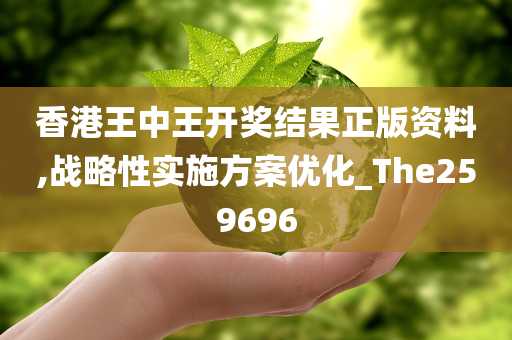 香港王中王开奖结果正版资料,战略性实施方案优化_The259696